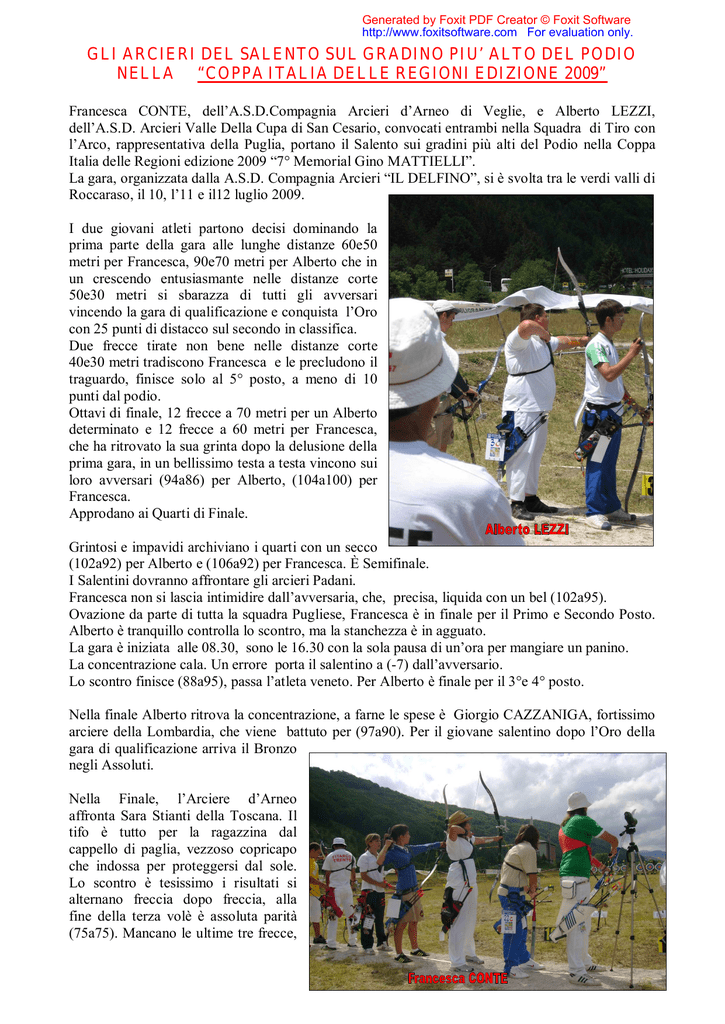 Generated by Foxit PDF Creator © Foxit Software
http://www.foxitsoftware.com For evaluation only.

GLI ARCIERI DEL SALENTO SUL GRADINO PIU' ALTO DEL PODIO NELLA "COPPA ITALIA DELLE REGIONI EDIZIONE 2009"

Francesca CONTE, dell'A.S.D.Compagnia Arcieri d'Arneo di Veglie, e Alberto LEZZI, dell'A.S.D. Arcieri Valle Della Cupa di San Cesario, convocati entrambi nella Squadra di Tiro con l'Arco, rappresentativa della Puglia, portano il Salento sui gradini più alti del Podio nella Coppa Italia delle Regioni edizione 2009 "7° Memorial Gino MATTIELLI".
La gara, organizzata dalla A.S.D. Compagnia Arcieri "IL DELFINO", si è svolta tra le verdi valli di Roccaraso, il 10, l'11 e il12 luglio 2009.

I due giovani atleti partono decisi dominando la prima parte della gara alle lunghe distanze 60e50 metri per Francesca, 90e70 metri per Alberto che in un crescendo entusiasmante nelle distanze corte 50e30 metri si sbarazza di tutti gli avversari vincendo la gara di qualificazione e conquista l'Oro con 25 punti di distacco sul secondo in classifica.
Due frecce tirate non bene nelle distanze corte 40e30 metri tradiscono Francesca e le precludono il traguardo, finisce solo al 5° posto, a meno di 10 punti dal podio.
Ottavi di finale, 12 frecce a 70 metri per un Alberto determinato e 12 frecce a 60 metri per Francesca, che ha ritrovato la sua grinta dopo la delusione della prima gara, in un bellissimo testa a testa vincono sui loro avversari (94a86) per Alberto, (104a100) per Francesca.
Approdano ai Quarti di Finale.

Alberto LEZZI

Grintosi e impavidi archiviano i quarti con un secco (102a92) per Alberto e (106a92) per Francesca. È Semifinale.
I Salentini dovranno affrontare gli arcieri Padani.
Francesca non si lascia intimidire dall'avversaria, che, precisa, liquida con un bel (102a95).
Ovazione da parte di tutta la squadra Pugliese, Francesca è in finale per il Primo e Secondo Posto.
Alberto è tranquillo controlla lo scontro, ma la stanchezza è in agguato.
La gara è iniziata alle 08.30, sono le 16.30 con la sola pausa di un'ora per mangiare un panino.
La concentrazione cala. Un errore porta il salentino a (-7) dall'avversario.
Lo scontro finisce (88a95), passa l'atleta veneto. Per Alberto è finale per il 3°e 4° posto.

Nella finale Alberto ritrova la concentrazione, a farne le spese è Giorgio CAZZANIGA, fortissimo arciere della Lombardia, che viene battuto per (97a90). Per il giovane salentino dopo l'Oro della gara di qualificazione arriva il Bronzo negli Assoluti.

Nella Finale, l'Arciere d'Arneo affronta Sara Stianti della Toscana. Il tifo è tutto per la ragazzina dal cappello di paglia, vezzoso copricapo che indossa per proteggersi dal sole. Lo scontro è tesissimo i risultati si alternano freccia dopo freccia, alla fine della terza volè è assoluta parità (75a75). Mancano le ultime tre frecce,

Francesca CONTE